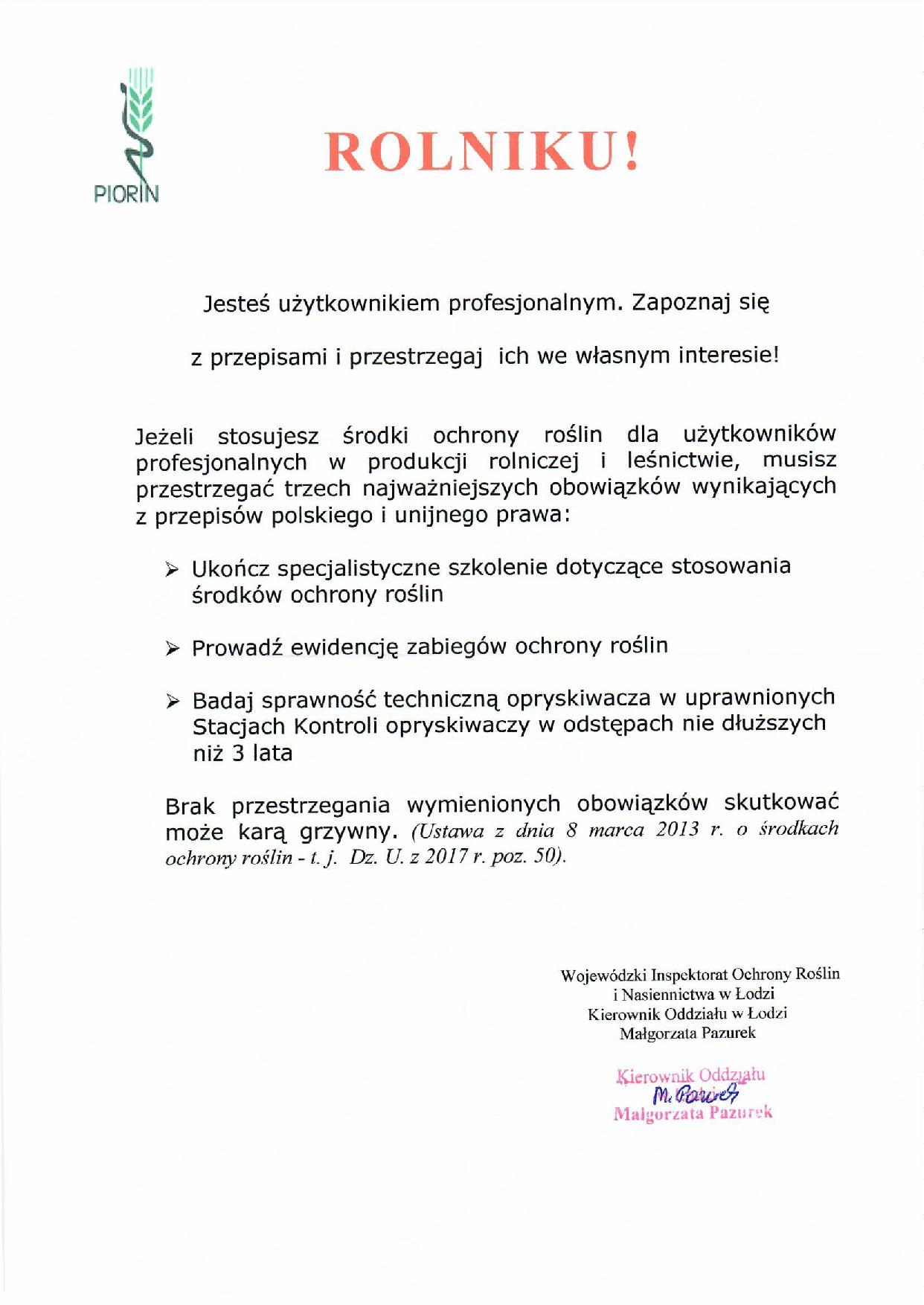 PIORIN

ROLNIKU!

Jesteś użytkownikiem profesjonalnym. Zapoznaj się z przepisami i przestrzegaj ich we własnym interesie!

Jeżeli stosujesz środki ochrony roślin dla użytkowników profesjonalnych w produkcji rolniczej i leśnictwie, musisz przestrzegać trzech najważniejszych obowiązków wynikających z przepisów polskiego i unijnego prawa:

➢ Ukończ specjalistyczne szkolenie dotyczące stosowania środków ochrony roślin

➢ Prowadź ewidencję zabiegów ochrony roślin

➢ Badaj sprawność techniczną opryskiwacza w uprawnionych Stacjach Kontroli opryskiwaczy w odstępach nie dłuższych niż 3 lata

Brak przestrzegania wymienionych obowiązków skutkować może karą grzywny. (Ustawa z dnia 8 marca 2013 r. o środkach ochrony roślin - t. j. Dz. U. z 2017 r. poz. 50).

Wojewódzki Inspektorat Ochrony Roślin i Nasiennictwa w Łodzi
Kierownik Oddziału w Łodzi
Małgorzata Pazurek

Kierownik Oddziału
M. Pazurek
Małgorzata Pazurek